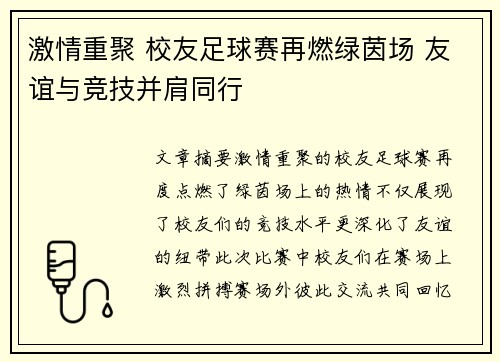 激情重聚 校友足球赛再燃绿茵场 友谊与竞技并肩同行

文章摘要激情重聚的校友足球赛再度点燃了绿茵场上的热情不仅展现了校友们的竞技水平更深化了友谊的纽带此次比赛中校友们在赛场上激烈拼搏赛场外彼此交流共同回忆